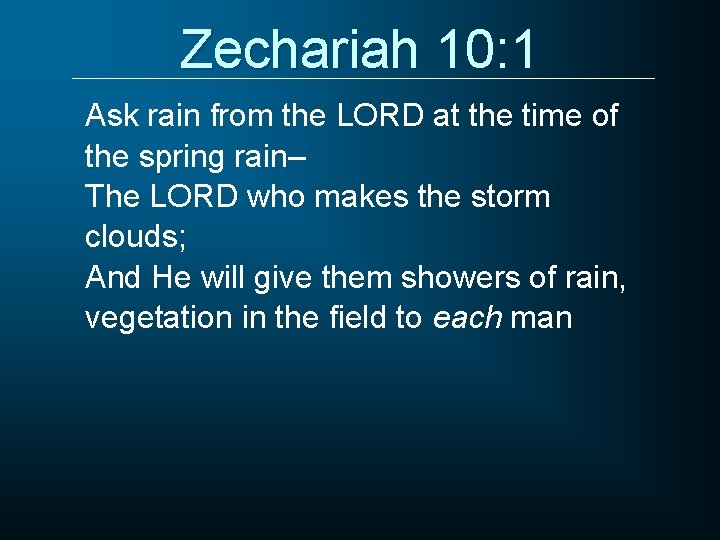 Zechariah 10:1

Ask rain from the LORD at the time of the spring rain–
The LORD who makes the storm clouds;
And He will give them showers of rain, vegetation in the field to each man